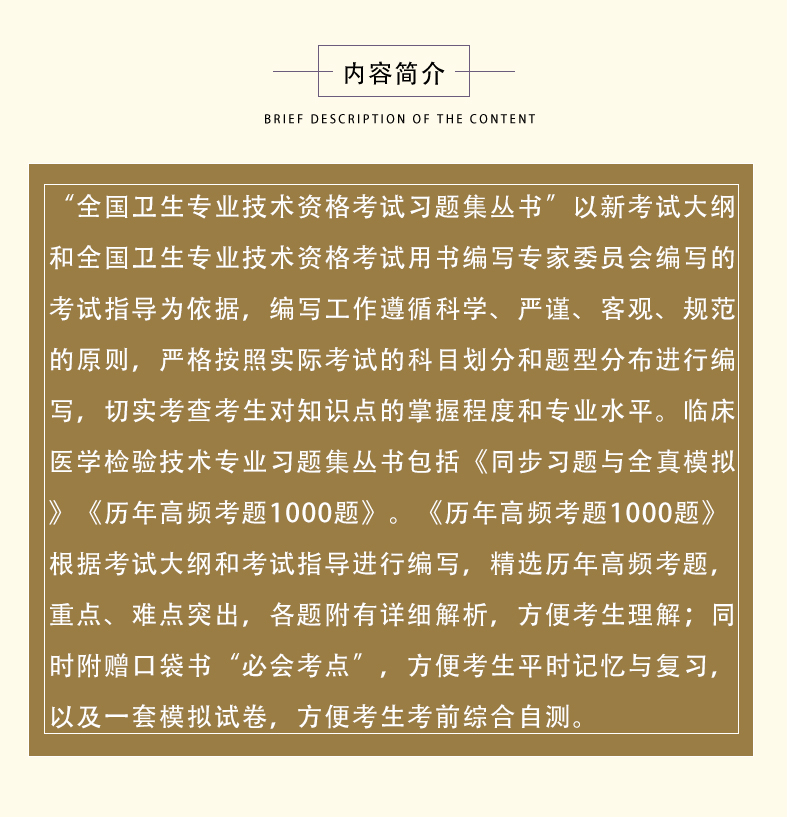 内容简介

BRIEF DESCRIPTION OF THE CONTENT

“全国卫生专业技术资格考试习题集丛书”以新考试大纲和全国卫生专业技术资格考试用书编写专家委员会编写的考试指导为依据，编写工作遵循科学、严谨、客观、规范的原则，严格按照实际考试的科目划分和题型分布进行编写，切实考查考生对知识点的掌握程度和专业水平。临床医学检验技术专业习题集丛书包括《同步习题与全真模拟》《历年高频考题1000题》。《历年高频考题1000题》根据考试大纲和考试指导进行编写，精选历年高频考题，重点、难点突出，各题附有详细解析，方便考生理解；同时附赠口袋书“必会考点”，方便考生平时记忆与复习，以及一套模拟试卷，方便考生考前综合自测。